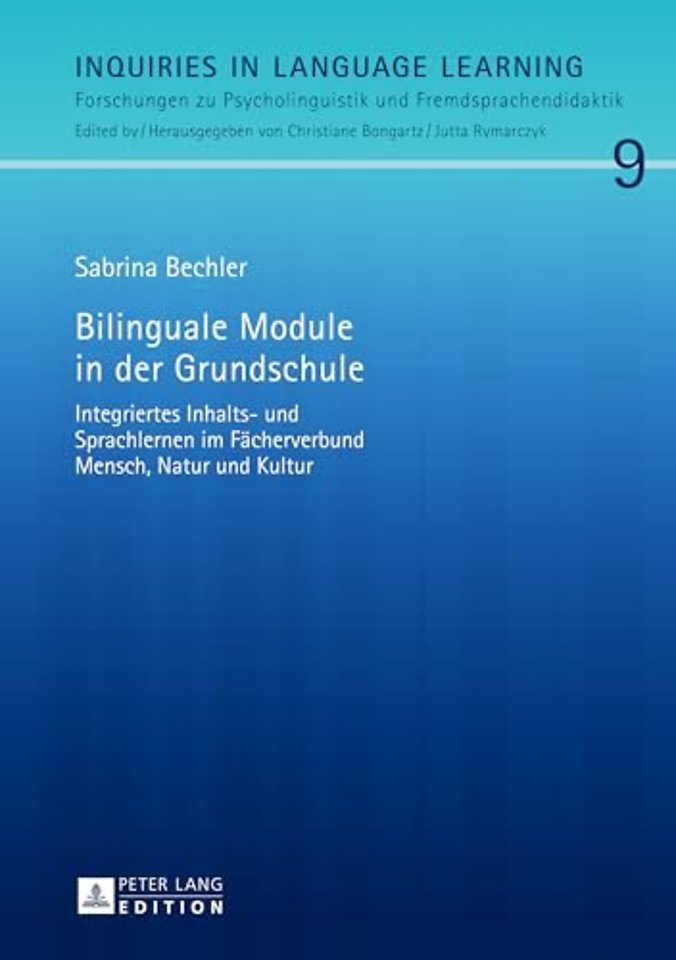 INQUIRIES IN LANGUAGE LEARNING
Forschungen zu Psycholinguistik und Fremdsprachendidaktik
Edited by / Herausgegeben von Christiane Bongartz / Jutta Rymarczyk

9

Sabrina Bechler

Bilinguale Module in der Grundschule

Integriertes Inhalts- und Sprachlernen im Fächerverbund Mensch, Natur und Kultur

PETER LANG
EDITION